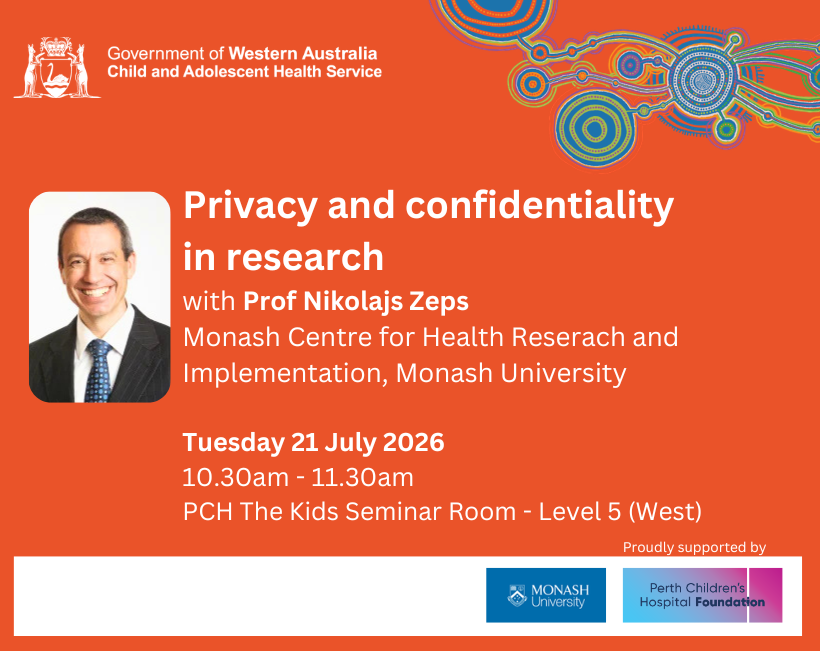 Government of Western Australia
Child and Adolescent Health Service

Privacy and confidentiality in research

with Prof Nikolajs Zeps

Monash Centre for Health Reserach and Implementation, Monash University

Tuesday 21 July 2026

10.30am - 11.30am

PCH The Kids Seminar Room - Level 5 (West)

Proudly supported by

MONASH University

Perth Children's Hospital Foundation